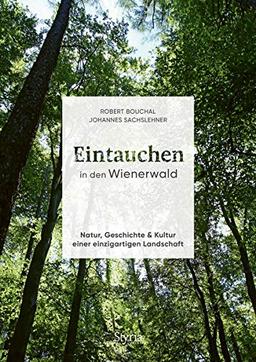 ROBERT BOUCHAL
JOHANNES SACHSLEHNER

Eintauchen
in den Wienerwald

Natur, Geschichte & Kultur einer einzigartigen Landschaft

Styria